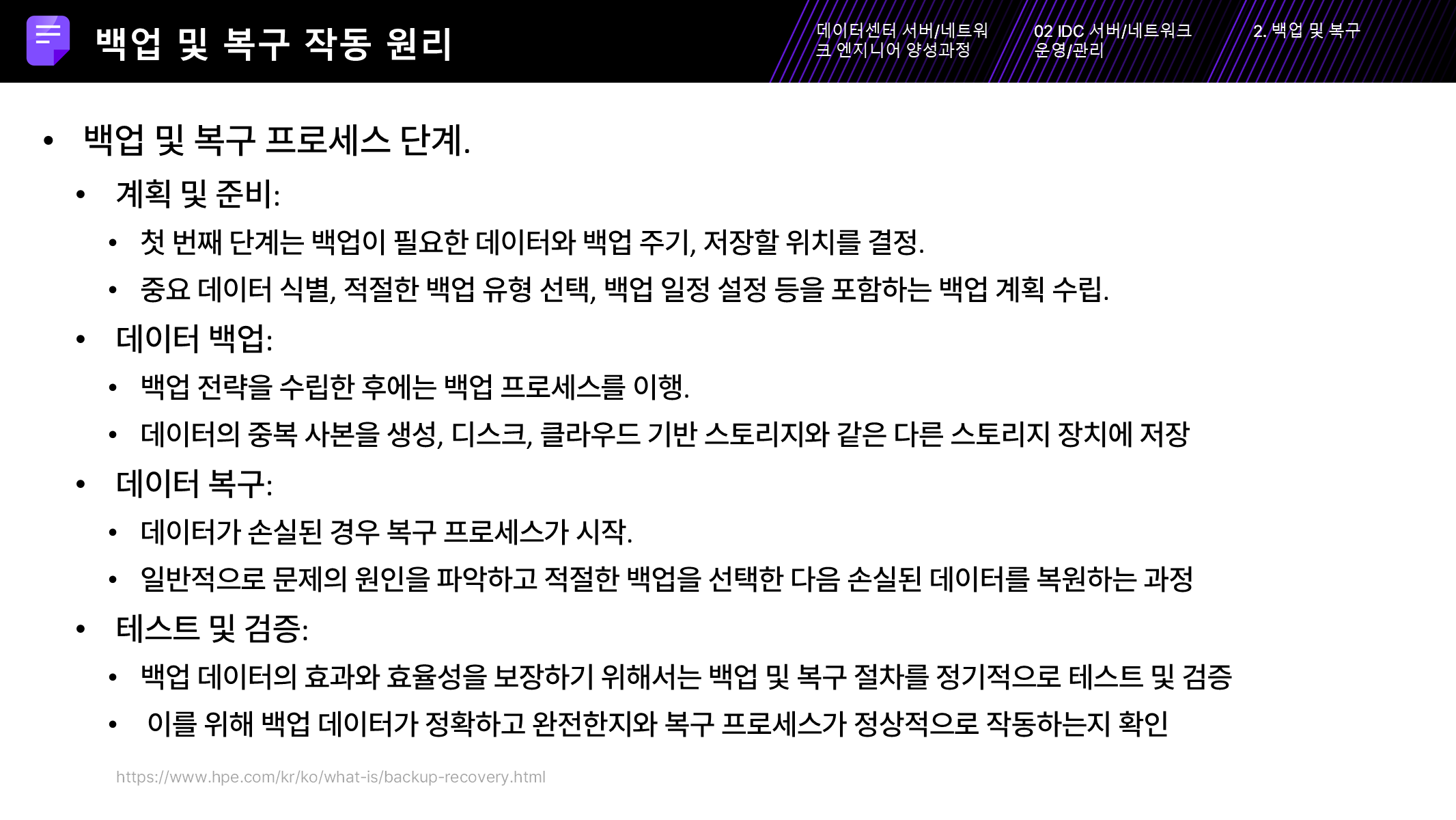 백업 및 복구 작동 원리

데이터센터 서버/네트워크 엔지니어 양성과정

02 IDC 서버/네트워크 운영/관리

2. 백업 및 복구

• 백업 및 복구 프로세스 단계.
• 계획 및 준비:
• 첫 번째 단계는 백업이 필요한 데이터와 백업 주기, 저장할 위치를 결정.
• 중요 데이터 식별, 적절한 백업 유형 선택, 백업 일정 설정 등을 포함하는 백업 계획 수립.
• 데이터 백업:
• 백업 전략을 수립한 후에는 백업 프로세스를 이행.
• 데이터의 중복 사본을 생성, 디스크, 클라우드 기반 스토리지와 같은 다른 스토리지 장치에 저장
• 데이터 복구:
• 데이터가 손실된 경우 복구 프로세스가 시작.
• 일반적으로 문제의 원인을 파악하고 적절한 백업을 선택한 다음 손실된 데이터를 복원하는 과정
• 테스트 및 검증:
• 백업 데이터의 효과와 효율성을 보장하기 위해서는 백업 및 복구 절차를 정기적으로 테스트 및 검증
• 이를 위해 백업 데이터가 정확하고 완전한지와 복구 프로세스가 정상적으로 작동하는지 확인

https://www.hpe.com/kr/ko/what-is/backup-recovery.html